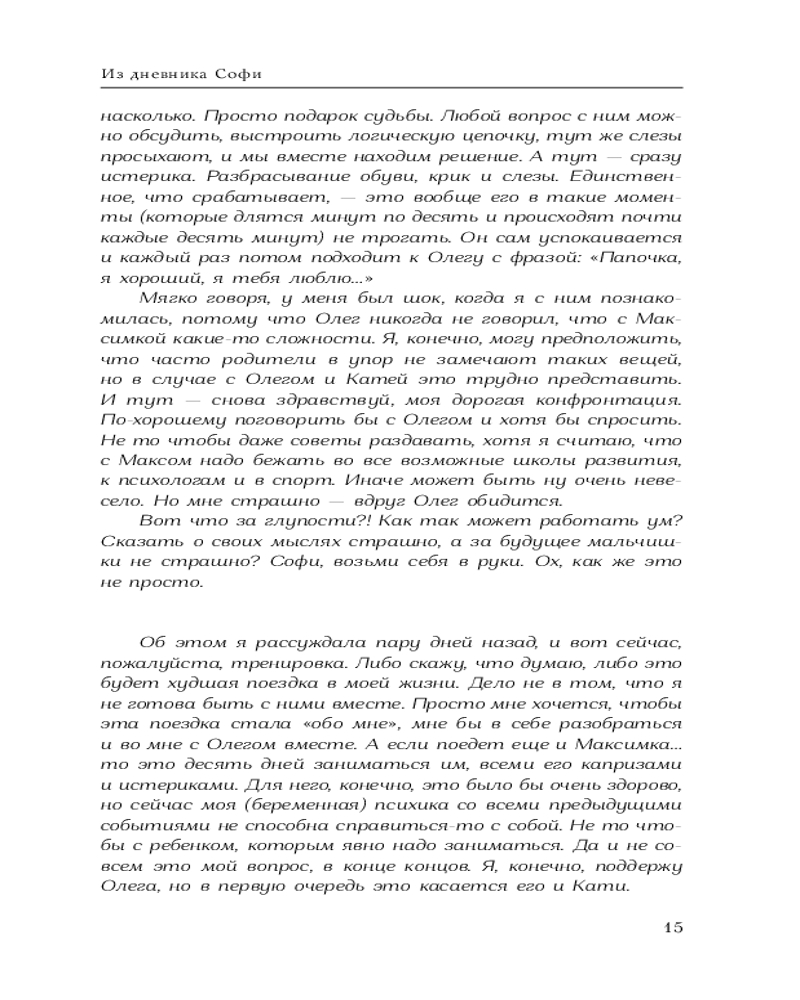 Из дневника Софи

насколько. Просто подарок судьбы. Любой вопрос с ним можно обсудить, выстроить логическую цепочку, тут же слезы просыхают, и мы вместе находим решение. А тут — сразу истерика. Разбрасывание обуви, крик и слезы. Единственное, что срабатывает, — это вообще его в такие моменты (которые длятся минут по десять и происходят почти каждые десять минут) не трогать. Он сам успокаивается и каждый раз потом подходит к Олегу с фразой: «Папочка, я хороший, я тебя люблю...»

Мягко говоря, у меня был шок, когда я с ним познакомилась, потому что Олег никогда не говорил, что с Максимкой какие-то сложности. Я, конечно, могу предположить, что часто родители в упор не замечают таких вещей, но в случае с Олегом и Катей это трудно представить. И тут — снова здравствуй, моя дорогая конфронтация. По-хорошему поговорить бы с Олегом и хотя бы спросить. Не то чтобы даже советы раздавать, хотя я считаю, что с Максом надо бежать во все возможные школы развития, к психологам и в спорт. Иначе может быть ну очень невесело. Но мне страшно — вдруг Олег обидится.

Вот что за глупости?! Как так может работать ум? Сказать о своих мыслях страшно, а за будущее мальчишки не страшно? Софи, возьми себя в руки. Ох, как же это не просто.

Об этом я рассуждала пару дней назад, и вот сейчас, пожалуйста, тренировка. Либо скажу, что думаю, либо это будет худшая поездка в моей жизни. Дело не в том, что я не готова быть с ними вместе. Просто мне хочется, чтобы эта поездка стала «обо мне», мне бы в себе разобраться и во мне с Олегом вместе. А если поедет еще и Максимка... то это десять дней заниматься им, всеми его капризами и истериками. Для него, конечно, это было бы очень здорово, но сейчас моя (беременная) психика со всеми предыдущими событиями не способна справиться-то с собой. Не то чтобы с ребенком, которым явно надо заниматься. Да и не совсем это мой вопрос, в конце концов. Я, конечно, поддержу Олега, но в первую очередь это касается его и Кати.

15